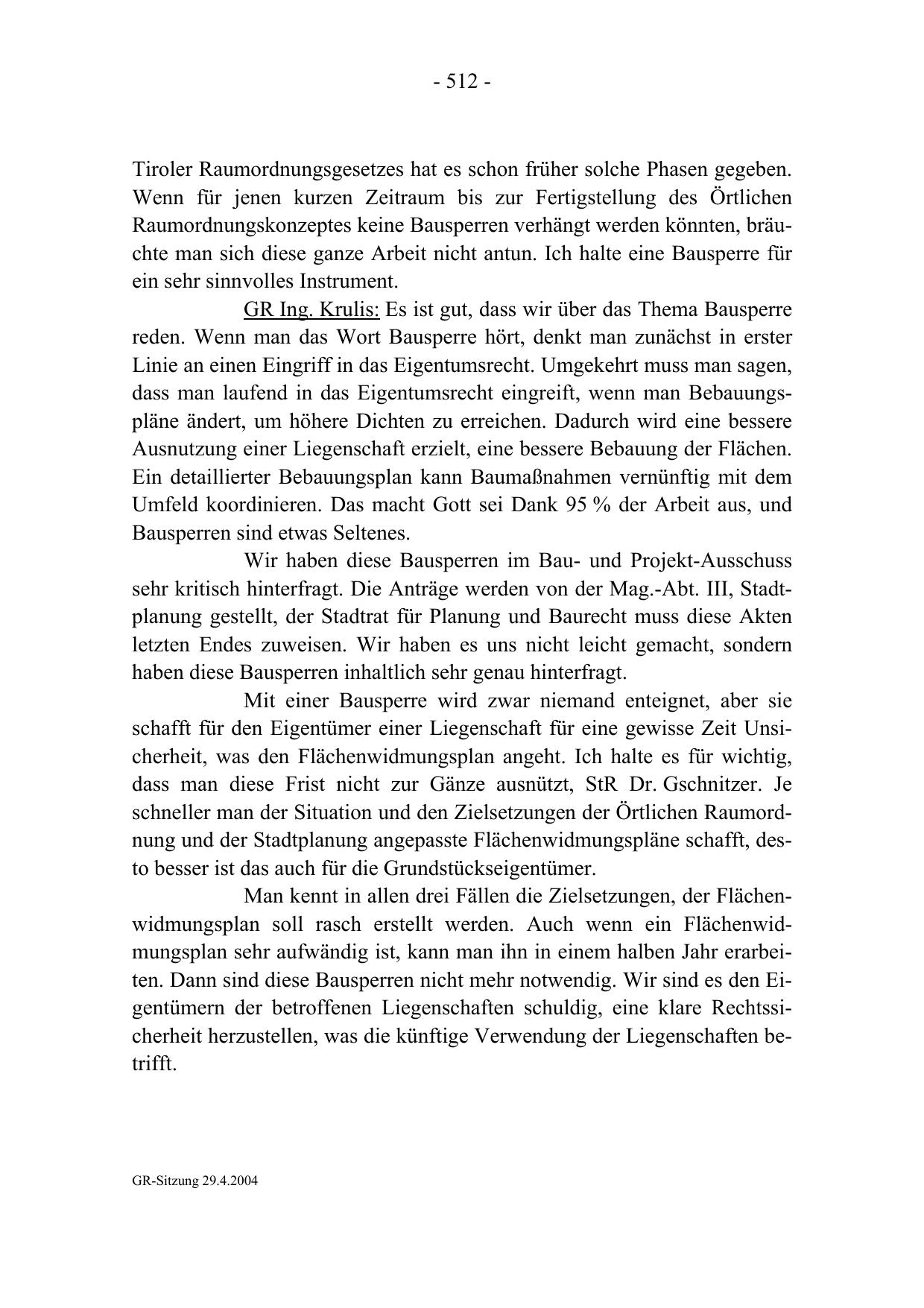 - 512 -

Tiroler Raumordnungsgesetzes hat es schon früher solche Phasen gegeben. Wenn für jenen kurzen Zeitraum bis zur Fertigstellung des Örtlichen Raumordnungskonzeptes keine Bausperren verhängt werden könnten, bräuchte man sich diese ganze Arbeit nicht antun. Ich halte eine Bausperre für ein sehr sinnvolles Instrument.

GR Ing. Krulis: Es ist gut, dass wir über das Thema Bausperre reden. Wenn man das Wort Bausperre hört, denkt man zunächst in erster Linie an einen Eingriff in das Eigentumsrecht. Umgekehrt muss man sagen, dass man laufend in das Eigentumsrecht eingreift, wenn man Bebauungspläne ändert, um höhere Dichten zu erreichen. Dadurch wird eine bessere Ausnutzung einer Liegenschaft erzielt, eine bessere Bebauung der Flächen. Ein detaillierter Bebauungsplan kann Baumaßnahmen vernünftig mit dem Umfeld koordinieren. Das macht Gott sei Dank 95 % der Arbeit aus, und Bausperren sind etwas Seltenes.

Wir haben diese Bausperren im Bau- und Projekt-Ausschuss sehr kritisch hinterfragt. Die Anträge werden von der Mag.-Abt. III, Stadtplanung gestellt, der Stadtrat für Planung und Baurecht muss diese Akten letzten Endes zuweisen. Wir haben es uns nicht leicht gemacht, sondern haben diese Bausperren inhaltlich sehr genau hinterfragt.

Mit einer Bausperre wird zwar niemand enteignet, aber sie schafft für den Eigentümer einer Liegenschaft für eine gewisse Zeit Unsicherheit, was den Flächenwidmungsplan angeht. Ich halte es für wichtig, dass man diese Frist nicht zur Gänze ausnützt, StR Dr. Gschnitzer. Je schneller man der Situation und den Zielsetzungen der Örtlichen Raumordnung und der Stadtplanung angepasste Flächenwidmungspläne schafft, desto besser ist das auch für die Grundstückseigentümer.

Man kennt in allen drei Fällen die Zielsetzungen, der Flächenwidmungsplan soll rasch erstellt werden. Auch wenn ein Flächenwidmungsplan sehr aufwändig ist, kann man ihn in einem halben Jahr erarbeiten. Dann sind diese Bausperren nicht mehr notwendig. Wir sind es den Eigentümern der betroffenen Liegenschaften schuldig, eine klare Rechtssicherheit herzustellen, was die künftige Verwendung der Liegenschaften betrifft.

GR-Sitzung 29.4.2004